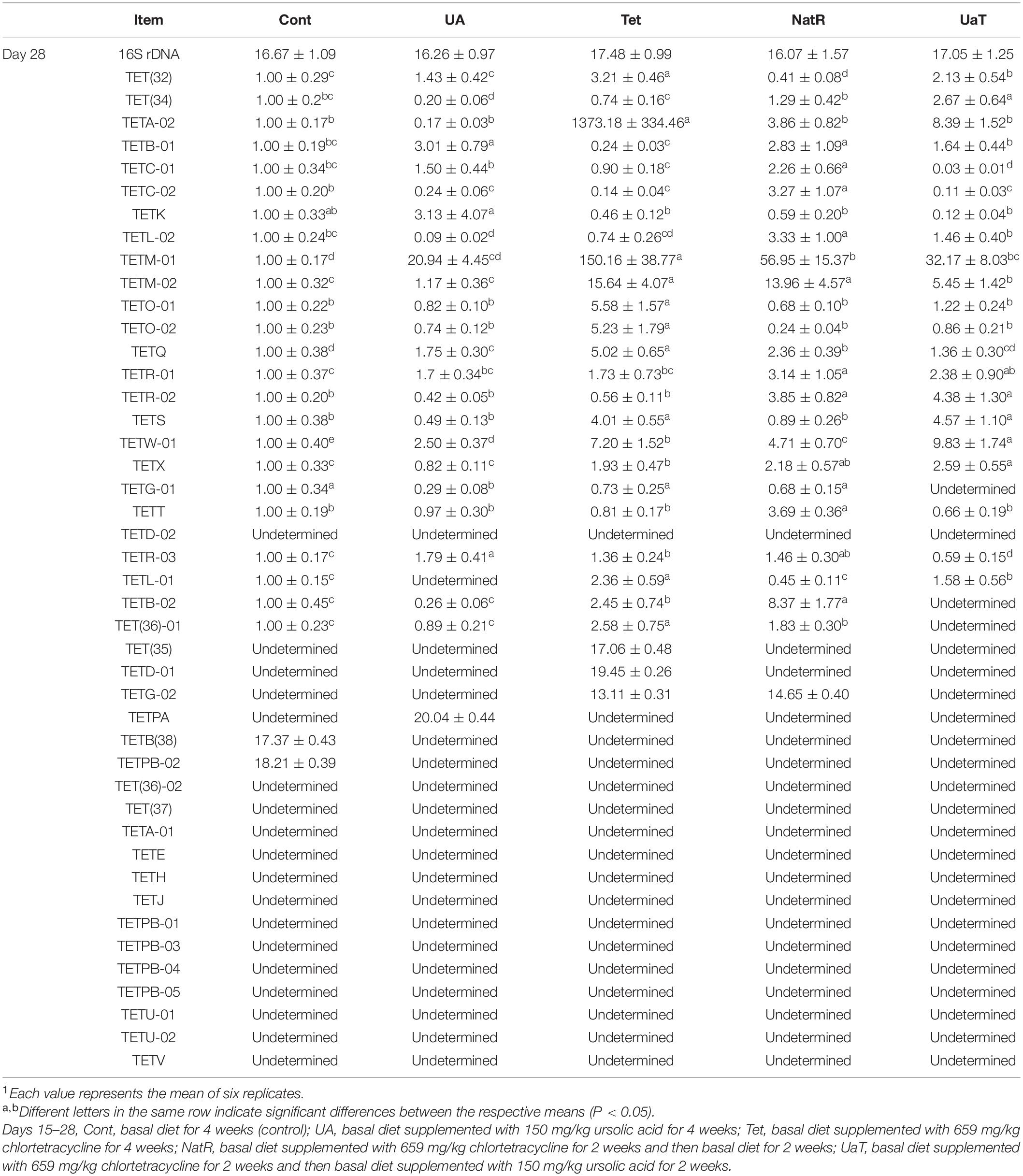 |  | Item | Cont | UA | Tet | NatR | UaT |
|---|---|---|---|---|---|---|
| Day 28 | 16S rDNA | 16.67 ± 1.09 | 16.26 ± 0.97 | 17.48 ± 0.99 | 16.07 ± 1.57 | 17.05 ± 1.25 |
|  | TET(32) | 1.00 ± 0.29$^{c}$ | 1.43 ± 0.42$^{c}$ | 3.21 ± 0.46$^{a}$ | 0.41 ± 0.08$^{d}$ | 2.13 ± 0.54$^{b}$ |
|  | TET(34) | 1.00 ± 0.2$^{bc}$ | 0.20 ± 0.06$^{d}$ | 0.74 ± 0.16$^{c}$ | 1.29 ± 0.42$^{b}$ | 2.67 ± 0.64$^{a}$ |
|  | TETA-02 | 1.00 ± 0.17$^{b}$ | 0.17 ± 0.03$^{b}$ | 1373.18 ± 334.46$^{a}$ | 3.86 ± 0.82$^{b}$ | 8.39 ± 1.52$^{b}$ |
|  | TETB-01 | 1.00 ± 0.19$^{bc}$ | 3.01 ± 0.79$^{a}$ | 0.24 ± 0.03$^{c}$ | 2.83 ± 1.09$^{a}$ | 1.64 ± 0.44$^{b}$ |
|  | TETC-01 | 1.00 ± 0.34$^{bc}$ | 1.50 ± 0.44$^{b}$ | 0.90 ± 0.18$^{c}$ | 2.26 ± 0.66$^{a}$ | 0.03 ± 0.01$^{d}$ |
|  | TETC-02 | 1.00 ± 0.20$^{b}$ | 0.24 ± 0.06$^{c}$ | 0.14 ± 0.04$^{c}$ | 3.27 ± 1.07$^{a}$ | 0.11 ± 0.03$^{c}$ |
|  | TETK | 1.00 ± 0.33$^{ab}$ | 3.13 ± 4.07$^{a}$ | 0.46 ± 0.12$^{b}$ | 0.59 ± 0.20$^{b}$ | 0.12 ± 0.04$^{b}$ |
|  | TETL-02 | 1.00 ± 0.24$^{bc}$ | 0.09 ± 0.02$^{d}$ | 0.74 ± 0.26$^{cd}$ | 3.33 ± 1.00$^{a}$ | 1.46 ± 0.40$^{b}$ |
|  | TETM-01 | 1.00 ± 0.17$^{d}$ | 20.94 ± 4.45$^{cd}$ | 150.16 ± 38.77$^{a}$ | 56.95 ± 15.37$^{b}$ | 32.17 ± 8.03$^{bc}$ |
|  | TETM-02 | 1.00 ± 0.32$^{c}$ | 1.17 ± 0.36$^{c}$ | 15.64 ± 4.07$^{a}$ | 13.96 ± 4.57$^{a}$ | 5.45 ± 1.42$^{b}$ |
|  | TETO-01 | 1.00 ± 0.22$^{b}$ | 0.82 ± 0.10$^{b}$ | 5.58 ± 1.57$^{a}$ | 0.68 ± 0.10$^{b}$ | 1.22 ± 0.24$^{b}$ |
|  | TETO-02 | 1.00 ± 0.23$^{b}$ | 0.74 ± 0.12$^{b}$ | 5.23 ± 1.79$^{a}$ | 0.24 ± 0.04$^{b}$ | 0.86 ± 0.21$^{b}$ |
|  | TETQ | 1.00 ± 0.38$^{d}$ | 1.75 ± 0.30$^{c}$ | 5.02 ± 0.65$^{a}$ | 2.36 ± 0.39$^{b}$ | 1.36 ± 0.30$^{cd}$ |
|  | TETR-01 | 1.00 ± 0.37$^{c}$ | 1.7 ± 0.34$^{bc}$ | 1.73 ± 0.73$^{bc}$ | 3.14 ± 1.05$^{a}$ | 2.38 ± 0.90$^{ab}$ |
|  | TETR-02 | 1.00 ± 0.20$^{b}$ | 0.42 ± 0.05$^{b}$ | 0.56 ± 0.11$^{b}$ | 3.85 ± 0.82$^{a}$ | 4.38 ± 1.30$^{a}$ |
|  | TETS | 1.00 ± 0.38$^{b}$ | 0.49 ± 0.13$^{b}$ | 4.01 ± 0.55$^{a}$ | 0.89 ± 0.26$^{b}$ | 4.57 ± 1.10$^{a}$ |
|  | TETW-01 | 1.00 ± 0.40$^{e}$ | 2.50 ± 0.37$^{d}$ | 7.20 ± 1.52$^{b}$ | 4.71 ± 0.70$^{c}$ | 9.83 ± 1.74$^{a}$ |
|  | TETX | 1.00 ± 0.33$^{c}$ | 0.82 ± 0.11$^{c}$ | 1.93 ± 0.47$^{b}$ | 2.18 ± 0.57$^{ab}$ | 2.59 ± 0.55$^{a}$ |
|  | TETG-01 | 1.00 ± 0.34$^{a}$ | 0.29 ± 0.08$^{b}$ | 0.73 ± 0.25$^{a}$ | 0.68 ± 0.15$^{a}$ | Undetermined |
|  | TETT | 1.00 ± 0.19$^{b}$ | 0.97 ± 0.30$^{b}$ | 0.81 ± 0.17$^{b}$ | 3.69 ± 0.36$^{a}$ | 0.66 ± 0.19$^{b}$ |
|  | TETD-02 | Undetermined | Undetermined | Undetermined | Undetermined | Undetermined |
|  | TETR-03 | 1.00 ± 0.17$^{c}$ | 1.79 ± 0.41$^{a}$ | 1.36 ± 0.24$^{b}$ | 1.46 ± 0.30$^{ab}$ | 0.59 ± 0.15$^{d}$ |
|  | TETL-01 | 1.00 ± 0.15$^{c}$ | Undetermined | 2.36 ± 0.59$^{a}$ | 0.45 ± 0.11$^{c}$ | 1.58 ± 0.56$^{b}$ |
|  | TETB-02 | 1.00 ± 0.45$^{c}$ | 0.26 ± 0.06$^{c}$ | 2.45 ± 0.74$^{b}$ | 8.37 ± 1.77$^{a}$ | Undetermined |
|  | TET(36)-01 | 1.00 ± 0.23$^{c}$ | 0.89 ± 0.21$^{c}$ | 2.58 ± 0.75$^{a}$ | 1.83 ± 0.30$^{b}$ | Undetermined |
|  | TET(35) | Undetermined | Undetermined | 17.06 ± 0.48 | Undetermined | Undetermined |
|  | TETD-01 | Undetermined | Undetermined | 19.45 ± 0.26 | Undetermined | Undetermined |
|  | TETG-02 | Undetermined | Undetermined | 13.11 ± 0.31 | 14.65 ± 0.40 | Undetermined |
|  | TETPA | Undetermined | 20.04 ± 0.44 | Undetermined | Undetermined | Undetermined |
|  | TETB(38) | 17.37 ± 0.43 | Undetermined | Undetermined | Undetermined | Undetermined |
|  | TETPB-02 | 18.21 ± 0.39 | Undetermined | Undetermined | Undetermined | Undetermined |
|  | TET(36)-02 | Undetermined | Undetermined | Undetermined | Undetermined | Undetermined |
|  | TET(37) | Undetermined | Undetermined | Undetermined | Undetermined | Undetermined |
|  | TETA-01 | Undetermined | Undetermined | Undetermined | Undetermined | Undetermined |
|  | TETE | Undetermined | Undetermined | Undetermined | Undetermined | Undetermined |
|  | TETH | Undetermined | Undetermined | Undetermined | Undetermined | Undetermined |
|  | TETJ | Undetermined | Undetermined | Undetermined | Undetermined | Undetermined |
|  | TETPB-01 | Undetermined | Undetermined | Undetermined | Undetermined | Undetermined |
|  | TETPB-03 | Undetermined | Undetermined | Undetermined | Undetermined | Undetermined |
|  | TETPB-04 | Undetermined | Undetermined | Undetermined | Undetermined | Undetermined |
|  | TETPB-05 | Undetermined | Undetermined | Undetermined | Undetermined | Undetermined |
|  | TETU-01 | Undetermined | Undetermined | Undetermined | Undetermined | Undetermined |
|  | TETU-02 | Undetermined | Undetermined | Undetermined | Undetermined | Undetermined |
|  | TETV | Undetermined | Undetermined | Undetermined | Undetermined | Undetermined |

$^{1}$Each value represents the mean of six replicates.
$^{a,b}$Different letters in the same row indicate significant differences between the respective means (P < 0.05).
Days 15–28, Cont, basal diet for 4 weeks (control); UA, basal diet supplemented with 150 mg/kg ursolic acid for 4 weeks; Tet, basal diet supplemented with 659 mg/kg chlortetracycline for 4 weeks; NatR, basal diet supplemented with 659 mg/kg chlortetracycline for 2 weeks and then basal diet for 2 weeks; UaT, basal diet supplemented with 659 mg/kg chlortetracycline for 2 weeks and then basal diet supplemented with 150 mg/kg ursolic acid for 2 weeks.